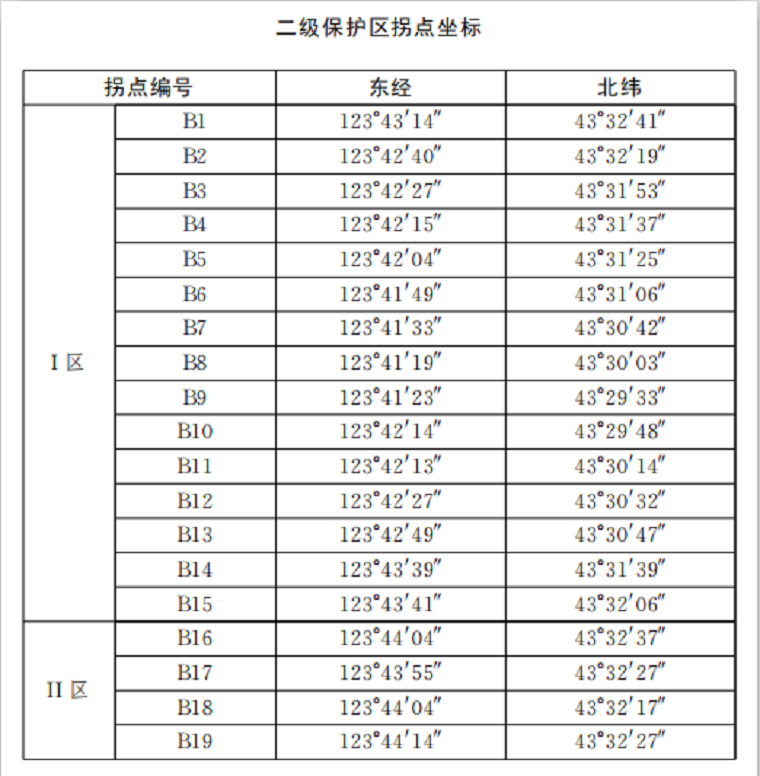 二级保护区拐点坐标

| 拐点编号 | | 东经 | 北纬 |
|---|---|---|---|
| I 区 | B1 | 123°43′14″ | 43°32′41″ |
| | B2 | 123°42′40″ | 43°32′19″ |
| | B3 | 123°42′27″ | 43°31′53″ |
| | B4 | 123°42′15″ | 43°31′37″ |
| | B5 | 123°42′04″ | 43°31′25″ |
| | B6 | 123°41′49″ | 43°31′06″ |
| | B7 | 123°41′33″ | 43°30′42″ |
| | B8 | 123°41′19″ | 43°30′03″ |
| | B9 | 123°41′23″ | 43°29′33″ |
| | B10 | 123°42′14″ | 43°29′48″ |
| | B11 | 123°42′13″ | 43°30′14″ |
| | B12 | 123°42′27″ | 43°30′32″ |
| | B13 | 123°42′49″ | 43°30′47″ |
| | B14 | 123°43′39″ | 43°31′39″ |
| | B15 | 123°43′41″ | 43°32′06″ |
| II 区 | B16 | 123°44′04″ | 43°32′37″ |
| | B17 | 123°43′55″ | 43°32′27″ |
| | B18 | 123°44′04″ | 43°32′17″ |
| | B19 | 123°44′14″ | 43°32′27″ |